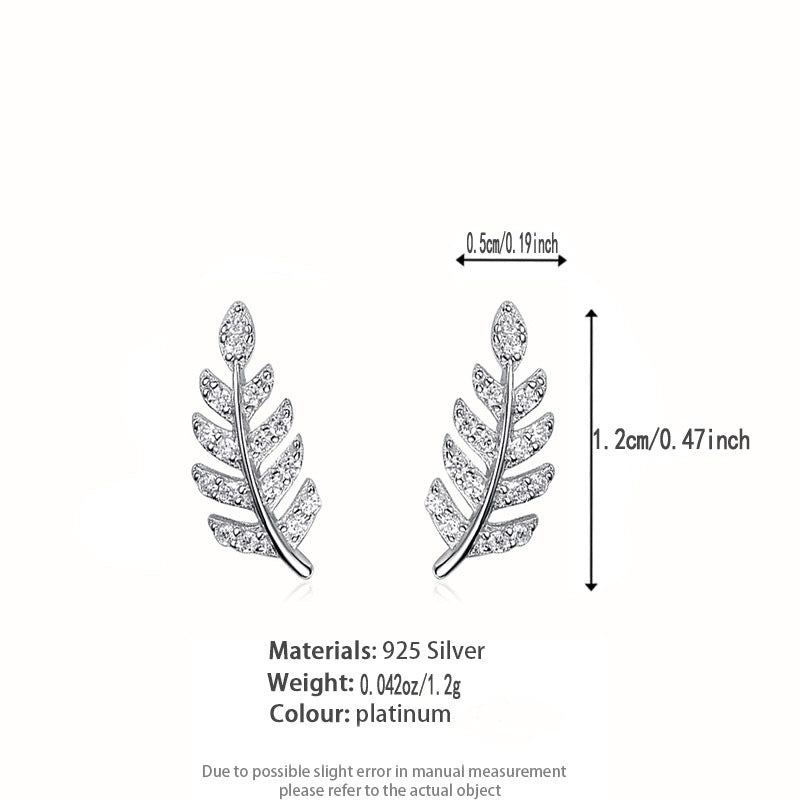 0.5cm/0.19inch

1.2cm/0.47inch

Materials: 925 Silver
Weight: 0.042oz/1.2g
Colour: platinum

Due to possible slight error in manual measurement please refer to the actual object